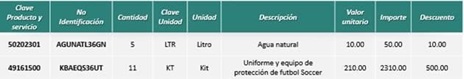 | Clave Producto y servicio | No Identificación | Cantidad | Clave Unidad | Unidad | Descripción | Valor unitario | Importe | Descuento |
|---|---|---|---|---|---|---|---|---|
| 50202301 | AGUNATL36GN | 5 | LTR | Litro | Agua natural | 10.00 | 50.00 | 10.00 |
| 49161500 | KBAEQS36UT | 11 | KT | Kit | Uniforme y equipo de protección de futbol Soccer | 210.00 | 2310.00 | 500.00 |